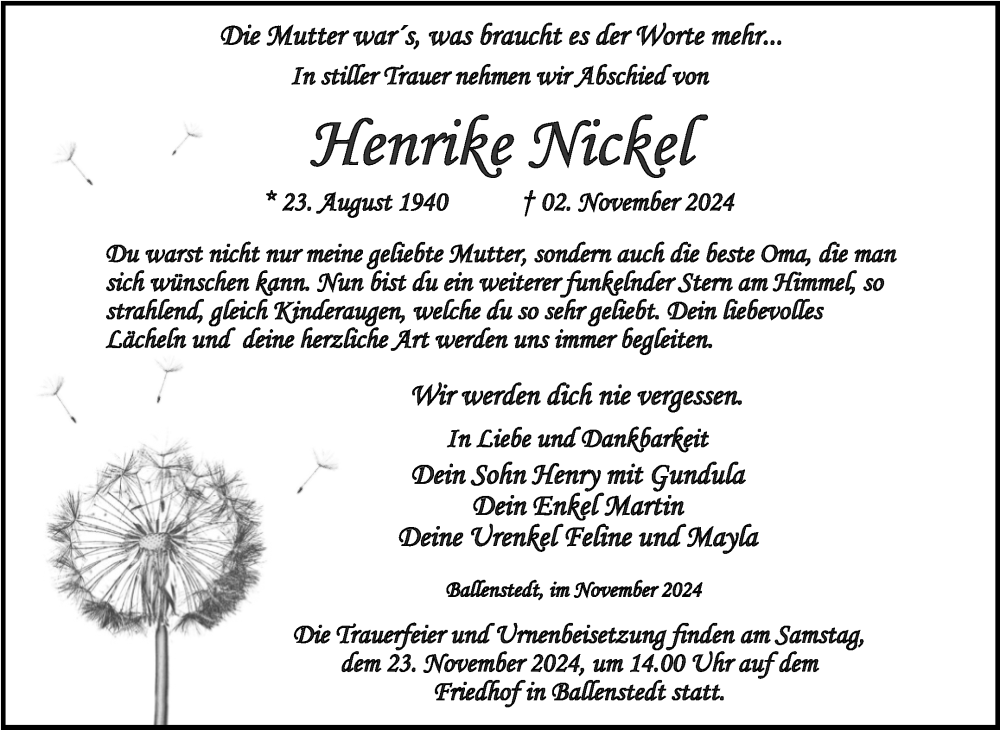 Die Mutter war´s, was braucht es der Worte mehr...
In stiller Trauer nehmen wir Abschied von

Henrike Nickel

* 23. August 1940 † 02. November 2024

Du warst nicht nur meine geliebte Mutter, sondern auch die beste Oma, die man sich wünschen kann. Nun bist du ein weiterer funkelnder Stern am Himmel, so strahlend, gleich Kinderaugen, welche du so sehr geliebt. Dein liebevolles Lächeln und deine herzliche Art werden uns immer begleiten.

Wir werden dich nie vergessen.

In Liebe und Dankbarkeit
Dein Sohn Henry mit Gundula
Dein Enkel Martin
Deine Urenkel Feline und Mayla

Ballenstedt, im November 2024

Die Trauerfeier und Urnenbeisetzung finden am Samstag, dem 23. November 2024, um 14.00 Uhr auf dem Friedhof in Ballenstedt statt.